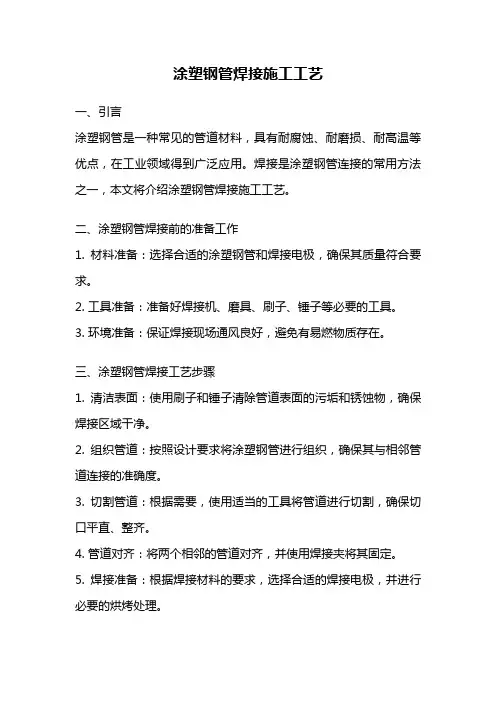 涂塑钢管焊接施工工艺

一、引言

涂塑钢管是一种常见的管道材料，具有耐腐蚀、耐磨损、耐高温等优点，在工业领域得到广泛应用。焊接是涂塑钢管连接的常用方法之一，本文将介绍涂塑钢管焊接施工工艺。

二、涂塑钢管焊接前的准备工作

1. 材料准备：选择合适的涂塑钢管和焊接电极，确保其质量符合要求。

2. 工具准备：准备好焊接机、磨具、刷子、锤子等必要的工具。

3. 环境准备：保证焊接现场通风良好，避免有易燃物质存在。

三、涂塑钢管焊接工艺步骤

1. 清洁表面：使用刷子和锤子清除管道表面的污垢和锈蚀物，确保焊接区域干净。

2. 组织管道：按照设计要求将涂塑钢管进行组织，确保其与相邻管道连接的准确度。

3. 切割管道：根据需要，使用适当的工具将管道进行切割，确保切口平直、整齐。

4. 管道对齐：将两个相邻的管道对齐，并使用焊接夹将其固定。

5. 焊接准备：根据焊接材料的要求，选择合适的焊接电极，并进行必要的烘烤处理。